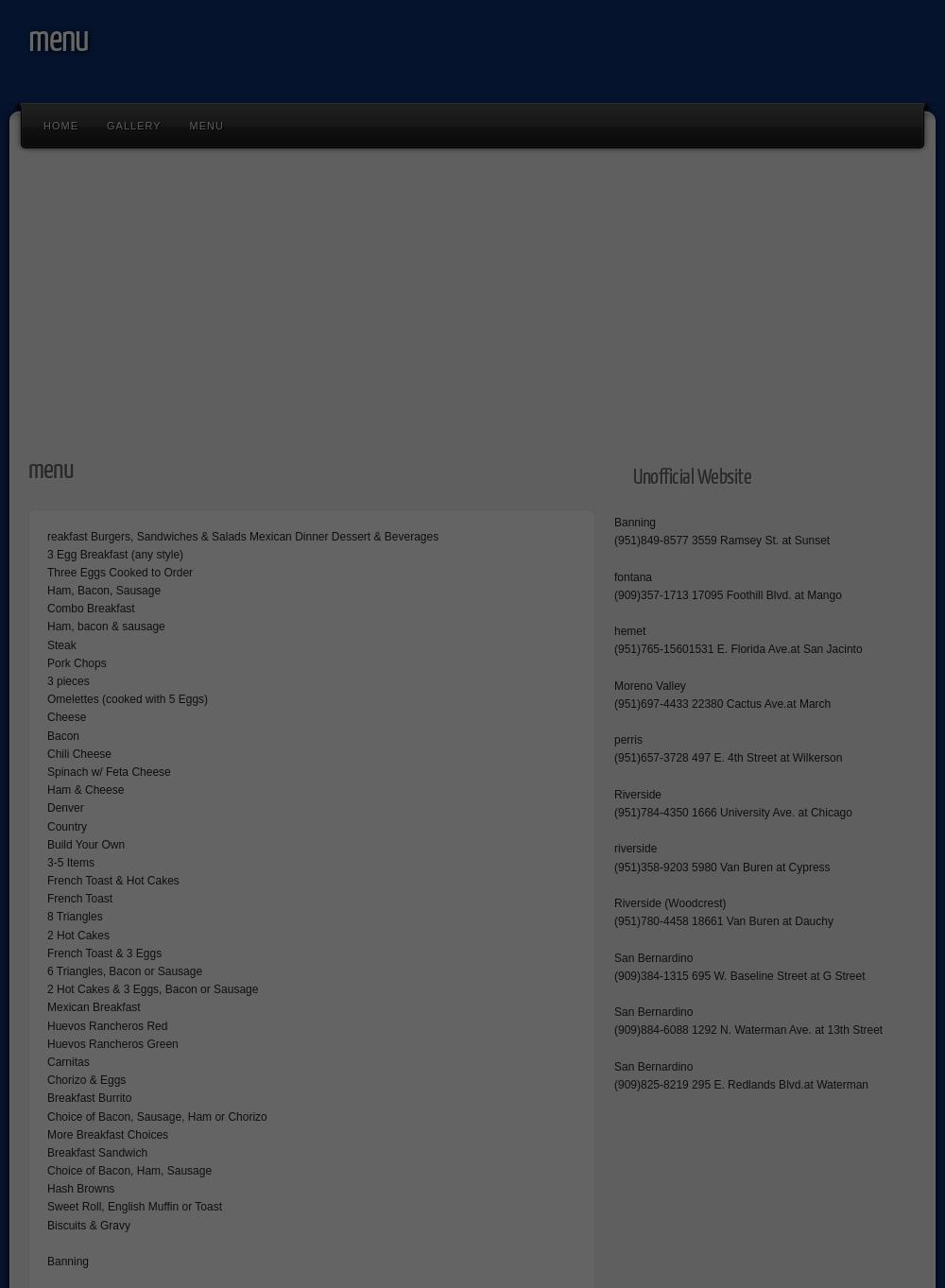 menu

HOME GALLERY MENU

menu

reakfast Burgers, Sandwiches & Salads Mexican Dinner Dessert & Beverages
3 Egg Breakfast (any style)
Three Eggs Cooked to Order
Ham, Bacon, Sausage
Combo Breakfast
Ham, bacon & sausage
Steak
Pork Chops
3 pieces
Omelettes (cooked with 5 Eggs)
Cheese
Bacon
Chili Cheese
Spinach w/ Feta Cheese
Ham & Cheese
Denver
Country
Build Your Own
3-5 Items
French Toast & Hot Cakes
French Toast
8 Triangles
2 Hot Cakes
French Toast & 3 Eggs
6 Triangles, Bacon or Sausage
2 Hot Cakes & 3 Eggs, Bacon or Sausage
Mexican Breakfast
Huevos Rancheros Red
Huevos Rancheros Green
Carnitas
Chorizo & Eggs
Breakfast Burrito
Choice of Bacon, Sausage, Ham or Chorizo
More Breakfast Choices
Breakfast Sandwich
Choice of Bacon, Ham, Sausage
Hash Browns
Sweet Roll, English Muffin or Toast
Biscuits & Gravy

Banning

Unofficial Website

Banning
(951)849-8577 3559 Ramsey St. at Sunset

fontana
(909)357-1713 17095 Foothill Blvd. at Mango

hemet
(951)765-15601531 E. Florida Ave.at San Jacinto

Moreno Valley
(951)697-4433 22380 Cactus Ave.at March

perris
(951)657-3728 497 E. 4th Street at Wilkerson

Riverside
(951)784-4350 1666 University Ave. at Chicago

riverside
(951)358-9203 5980 Van Buren at Cypress

Riverside (Woodcrest)
(951)780-4458 18661 Van Buren at Dauchy

San Bernardino
(909)384-1315 695 W. Baseline Street at G Street

San Bernardino
(909)884-6088 1292 N. Waterman Ave. at 13th Street

San Bernardino
(909)825-8219 295 E. Redlands Blvd.at Waterman